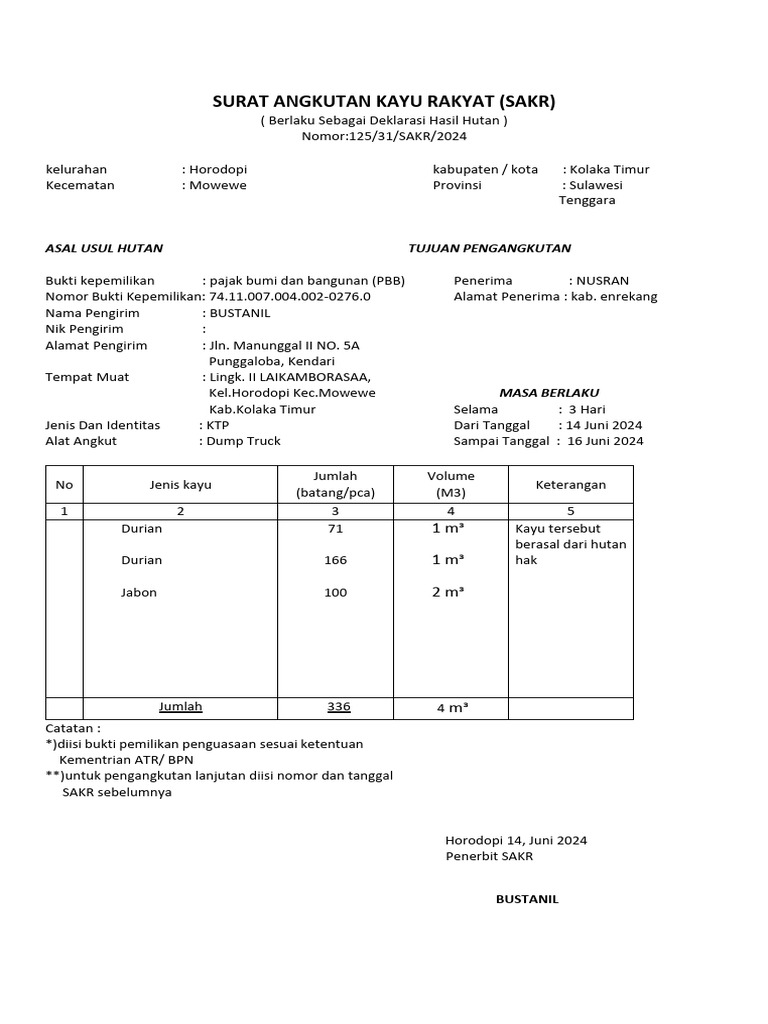 SURAT ANGKUTAN KAYU RAKYAT (SAKR)
( Berlaku Sebagai Deklarasi Hasil Hutan )
Nomor:125/31/SAKR/2024

kelurahan : Horodopi
Kecematan : Mowewe

kabupaten / kota : Kolaka Timur
Provinsi : Sulawesi Tenggara

ASAL USUL HUTAN

Bukti kepemilikan : pajak bumi dan bangunan (PBB)
Nomor Bukti Kepemilikan: 74.11.007.004.002-0276.0
Nama Pengirim : BUSTANIL
Nik Pengirim :
Alamat Pengirim : Jln. Manunggal II NO. 5A Punggaloba, Kendari
Tempat Muat : Lingk. II LAIKAMBORASAA, Kel.Horodopi Kec.Mowewe Kab.Kolaka Timur
Jenis Dan Identitas : KTP
Alat Angkut : Dump Truck

TUJUAN PENGANGKUTAN

Penerima : NUSRAN
Alamat Penerima : kab. enrekang

MASA BERLAKU
Selama : 3 Hari
Dari Tanggal : 14 Juni 2024
Sampai Tanggal : 16 Juni 2024

| No | Jenis kayu | Jumlah (batang/pca) | Volume (M3) | Keterangan |
|---|---|---|---|---|
| 1 | 2 | 3 | 4 | 5 |
| | Durian | 71 | 1 m³ | Kayu tersebut berasal dari hutan hak |
| | Durian | 166 | 1 m³ | |
| | Jabon | 100 | 2 m³ | |
| | Jumlah | 336 | 4 m³ | |

Catatan :
*)diisi bukti pemilikan penguasaan sesuai ketentuan Kementrian ATR/ BPN
**)untuk pengangkutan lanjutan diisi nomor dan tanggal SAKR sebelumnya

Horodopi 14, Juni 2024
Penerbit SAKR

BUSTANIL